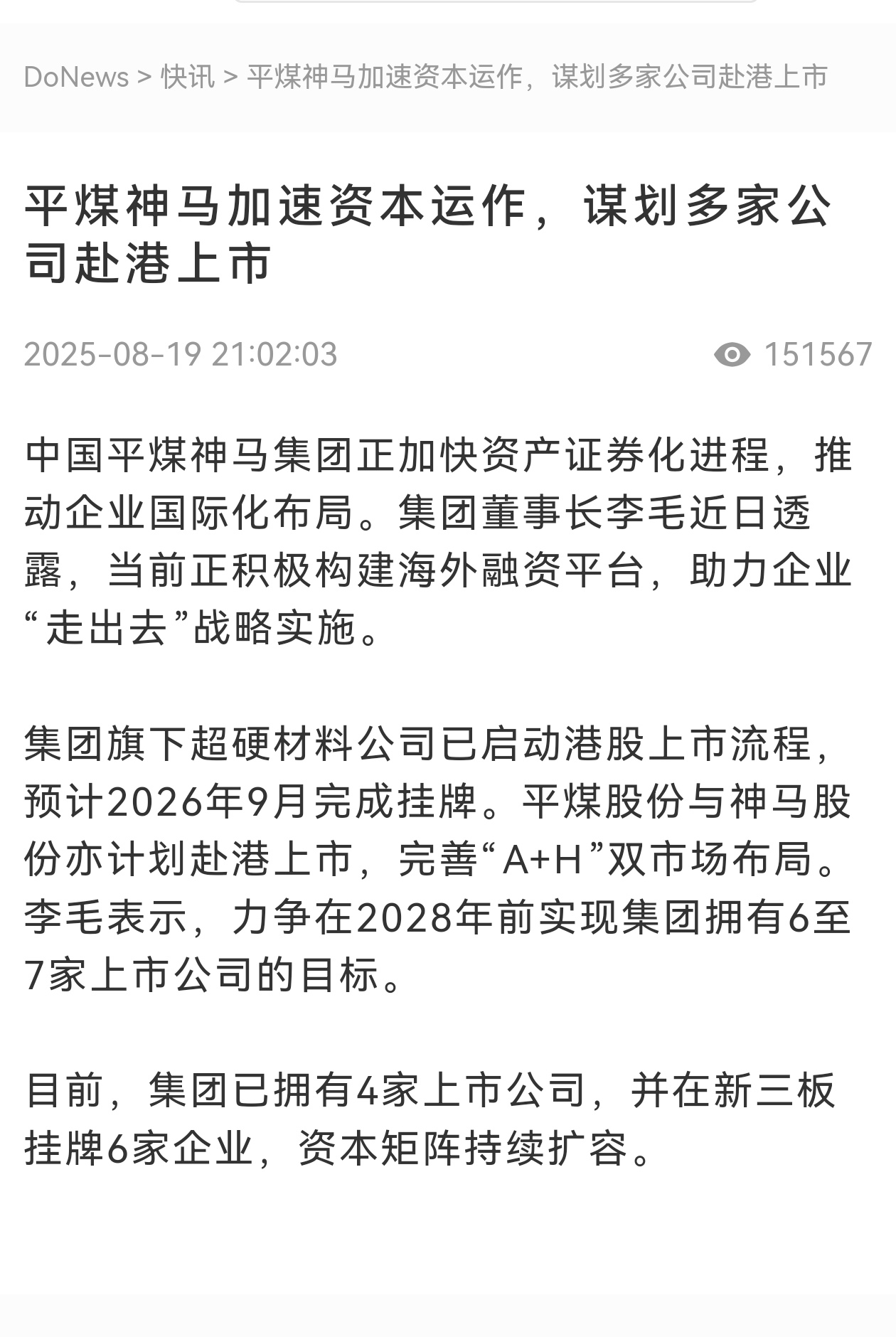 DoNews > 快讯 > 平煤神马加速资本运作，谋划多家公司赴港上市

平煤神马加速资本运作，谋划多家公司赴港上市

2025-08-19 21:02:03

151567

中国平煤神马集团正加快资产证券化进程，推动企业国际化布局。集团董事长李毛近日透露，当前正积极构建海外融资平台，助力企业“走出去”战略实施。

集团旗下超硬材料公司已启动港股上市流程，预计2026年9月完成挂牌。平煤股份与神马股份亦计划赴港上市，完善“A+H”双市场布局。李毛表示，力争在2028年前实现集团拥有6至7家上市公司的目标。

目前，集团已拥有4家上市公司，并在新三板挂牌6家企业，资本矩阵持续扩容。